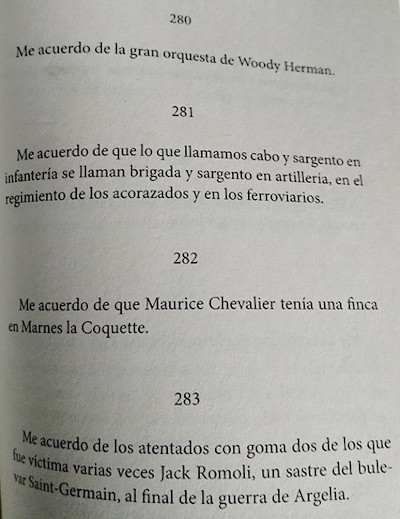 280

Me acuerdo de la gran orquesta de Woody Herman.

281

Me acuerdo de que lo que llamamos cabo y sargento en infantería se llaman brigada y sargento en artillería, en el regimiento de los acorazados y en los ferroviarios.

282

Me acuerdo de que Maurice Chevalier tenía una finca en Marnes la Coquette.

283

Me acuerdo de los atentados con goma dos de los que fue víctima varias veces Jack Romoli, un sastre del bulevar Saint-Germain, al final de la guerra de Argelia.